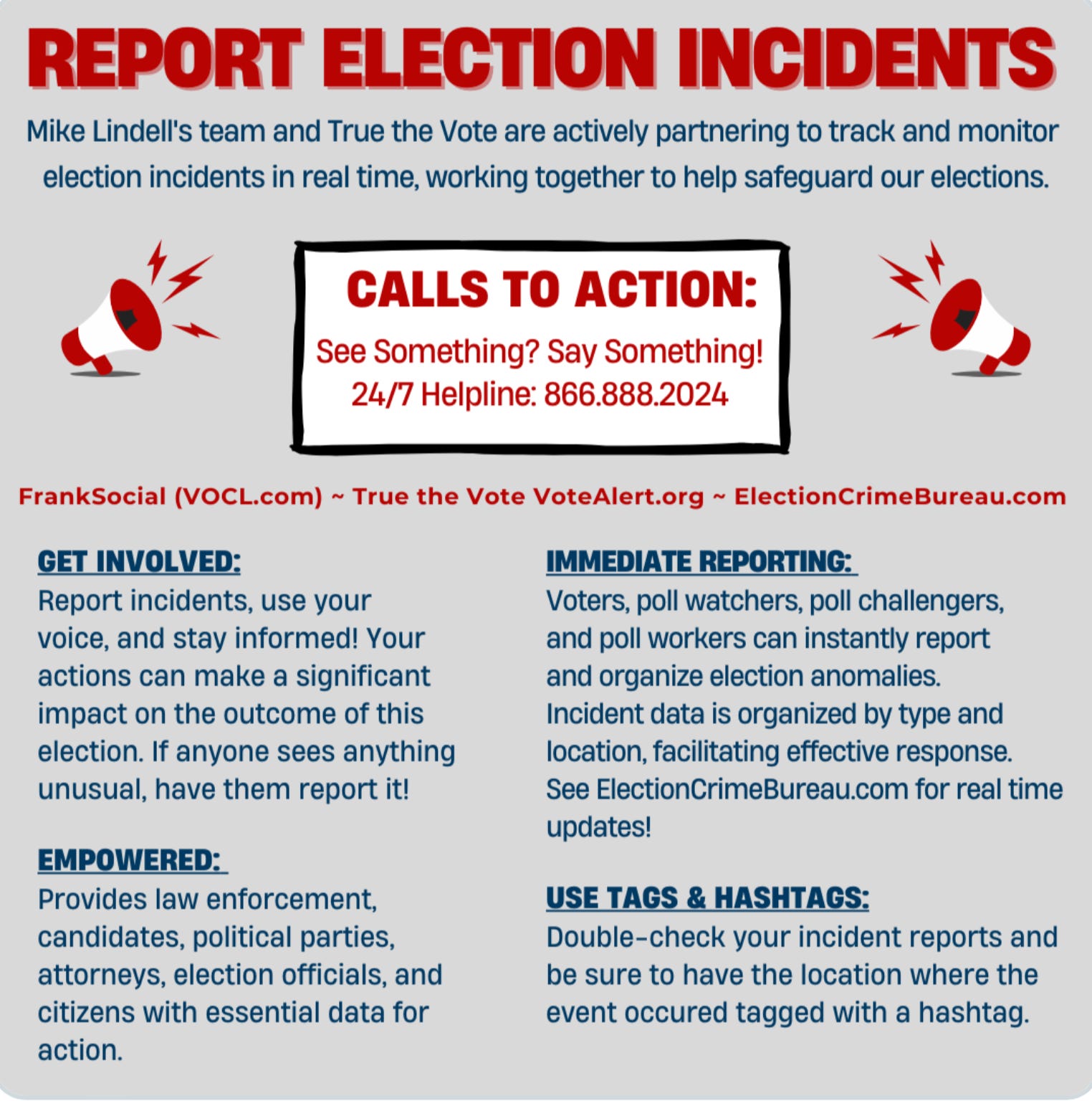 REPORT ELECTION INCIDENTS

Mike Lindell's team and True the Vote are actively partnering to track and monitor election incidents in real time, working together to help safeguard our elections.

CALLS TO ACTION:

See Something? Say Something!
24/7 Helpline: 866.888.2024

FrankSocial (VOCL.com) ~ True the Vote VoteAlert.org ~ ElectionCrimeBureau.com

GET INVOLVED:
Report incidents, use your voice, and stay informed! Your actions can make a significant impact on the outcome of this election. If anyone sees anything unusual, have them report it!

EMPOWERED:
Provides law enforcement, candidates, political parties, attorneys, election officials, and citizens with essential data for action.

IMMEDIATE REPORTING:
Voters, poll watchers, poll challengers, and poll workers can instantly report and organize election anomalies. Incident data is organized by type and location, facilitating effective response. See ElectionCrimeBureau.com for real time updates!

USE TAGS & HASHTAGS:
Double-check your incident reports and be sure to have the location where the event occured tagged with a hashtag.